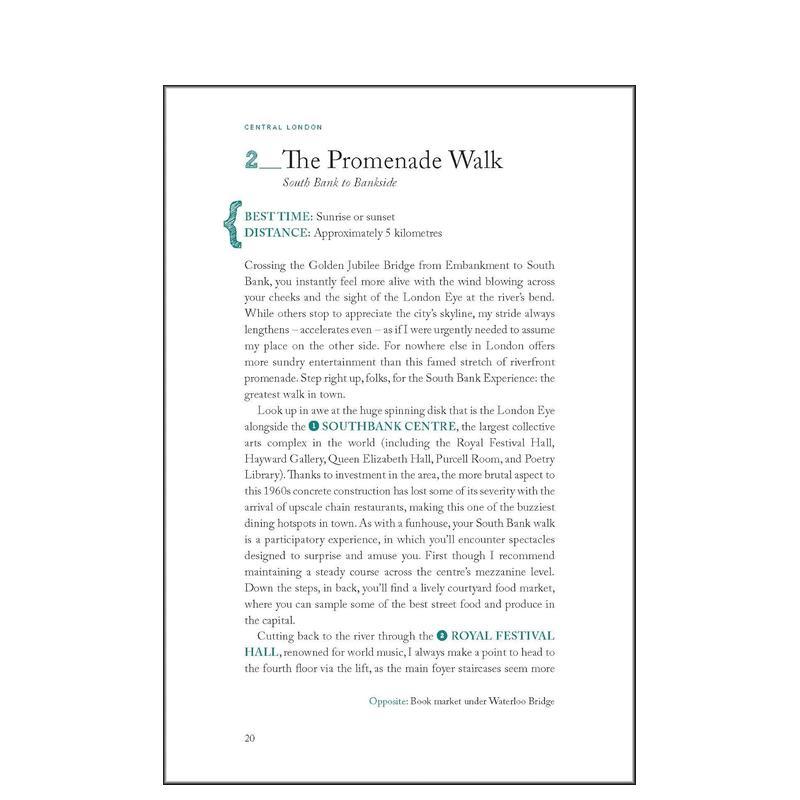 CENTRAL LONDON

2__The Promenade Walk
South Bank to Bankside

BEST TIME: Sunrise or sunset
DISTANCE: Approximately 5 kilometres

Crossing the Golden Jubilee Bridge from Embankment to South Bank, you instantly feel more alive with the wind blowing across your cheeks and the sight of the London Eye at the river's bend. While others stop to appreciate the city's skyline, my stride always lengthens – accelerates even – as if I were urgently needed to assume my place on the other side. For nowhere else in London offers more sundry entertainment than this famed stretch of riverfront promenade. Step right up, folks, for the South Bank Experience: the greatest walk in town.

Look up in awe at the huge spinning disk that is the London Eye alongside the 1 SOUTHBANK CENTRE, the largest collective arts complex in the world (including the Royal Festival Hall, Hayward Gallery, Queen Elizabeth Hall, Purcell Room, and Poetry Library). Thanks to investment in the area, the more brutal aspect to this 1960s concrete construction has lost some of its severity with the arrival of upscale chain restaurants, making this one of the buzziest dining hotspots in town. As with a funhouse, your South Bank walk is a participatory experience, in which you'll encounter spectacles designed to surprise and amuse you. First though I recommend maintaining a steady course across the centre's mezzanine level. Down the steps, in back, you'll find a lively courtyard food market, where you can sample some of the best street food and produce in the capital.

Cutting back to the river through the 2 ROYAL FESTIVAL HALL, renowned for world music, I always make a point to head to the fourth floor via the lift, as the main foyer staircases seem more

Opposite: Book market under Waterloo Bridge

20